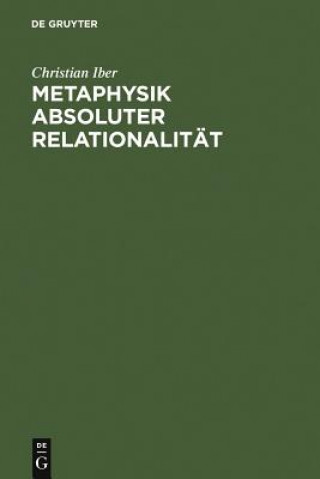 DE GRUYTER

Christian Iber

METAPHYSIK ABSOLUTER RELATIONALITÄT

DE
G